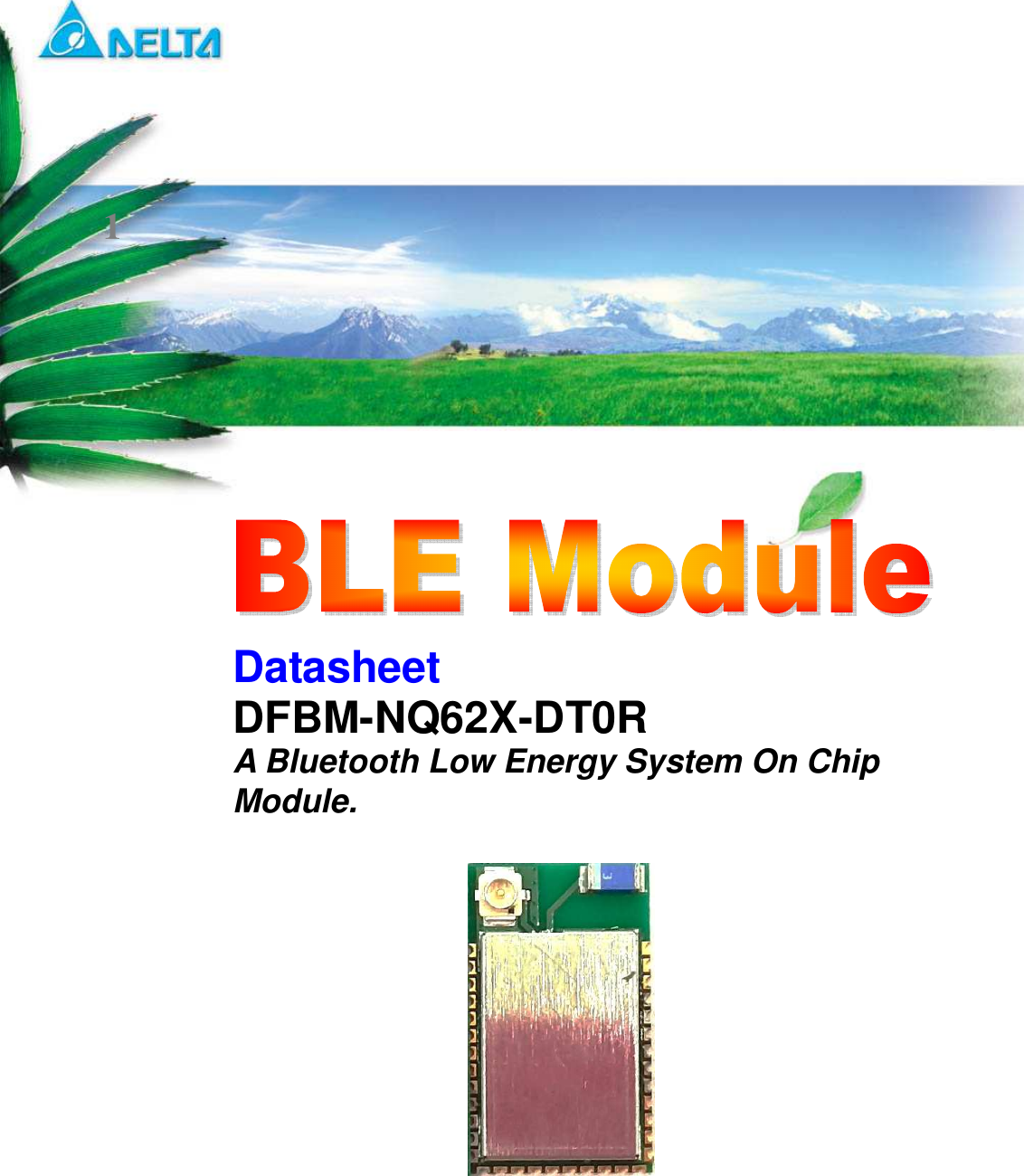 DELTA

1

BLE Module

Datasheet
DFBM-NQ62X-DT0R
A Bluetooth Low Energy System On Chip Module.